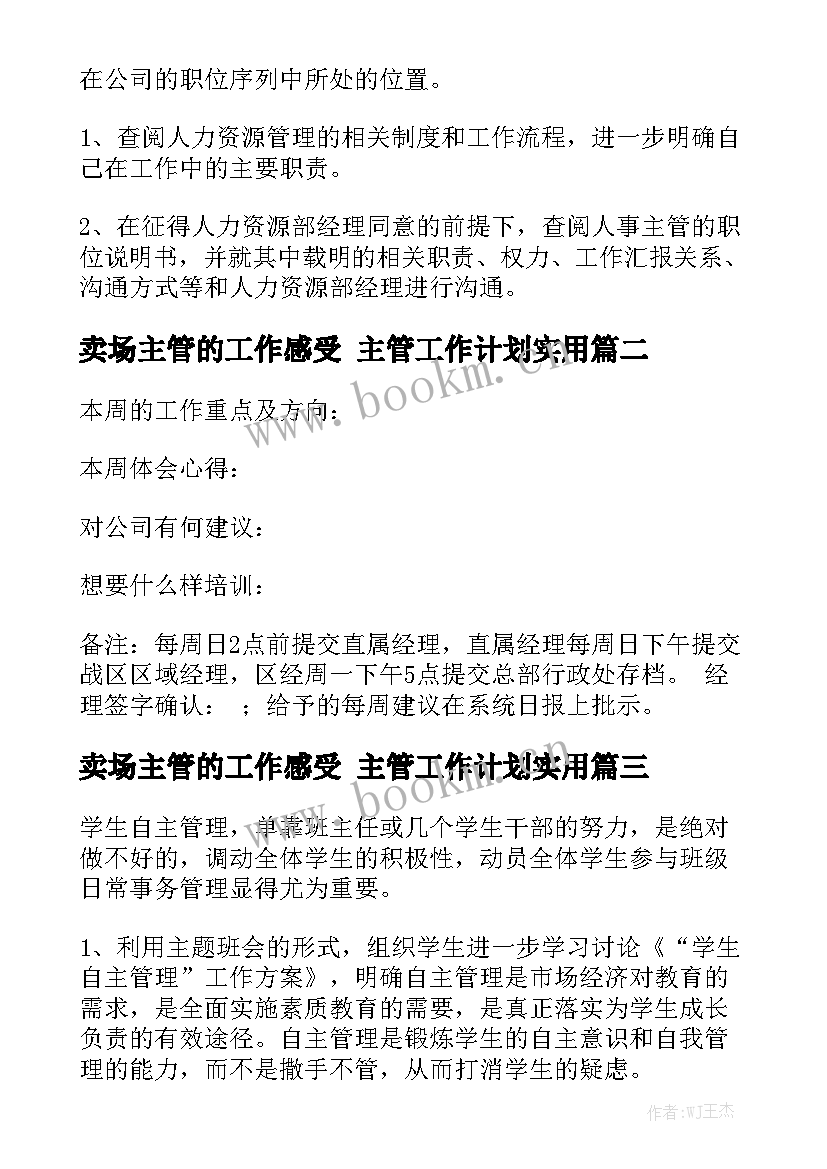 在公司的职位序列中所处的位置。

1、查阅人力资源管理的相关制度和工作流程，进一步明确自己在工作中的主要职责。

2、在征得人力资源部经理同意的前提下，查阅人事主管的职位说明书，并就其中载明的相关职责、权力、工作汇报关系、沟通方式等和人力资源部经理进行沟通。

卖场主管的工作感受 主管工作计划实用篇二

www.bookm.cn

本周的工作重点及方向：

本周体会心得：

对公司有何建议：

想要什么样培训：

备注：每周日2点前提交直属经理，直属经理每周日下午提交战区区域经理，区经周一下午5点提交总部行政处存档。 经理签字确认： ；给予的每周建议在系统日报上批示。

卖场主管的工作感受 主管工作计划实用篇三

www.bookm.cn

学生自主管理，单靠班主任或几个学生干部的努力，是绝对做不好的，调动全体学生的积极性，动员全体学生参与班级日常事务管理显得尤为重要。

1、利用主题班会的形式，组织学生进一步学习讨论《“学生自主管理”工作方案》，明确自主管理是市场经济对教育的需求，是全面实施素质教育的需要，是真正落实为学生成长负责的有效途径。自主管理是锻炼学生的自主意识和自我管理的能力，而不是撒手不管，从而打消学生的疑虑。

作者:WJ王杰